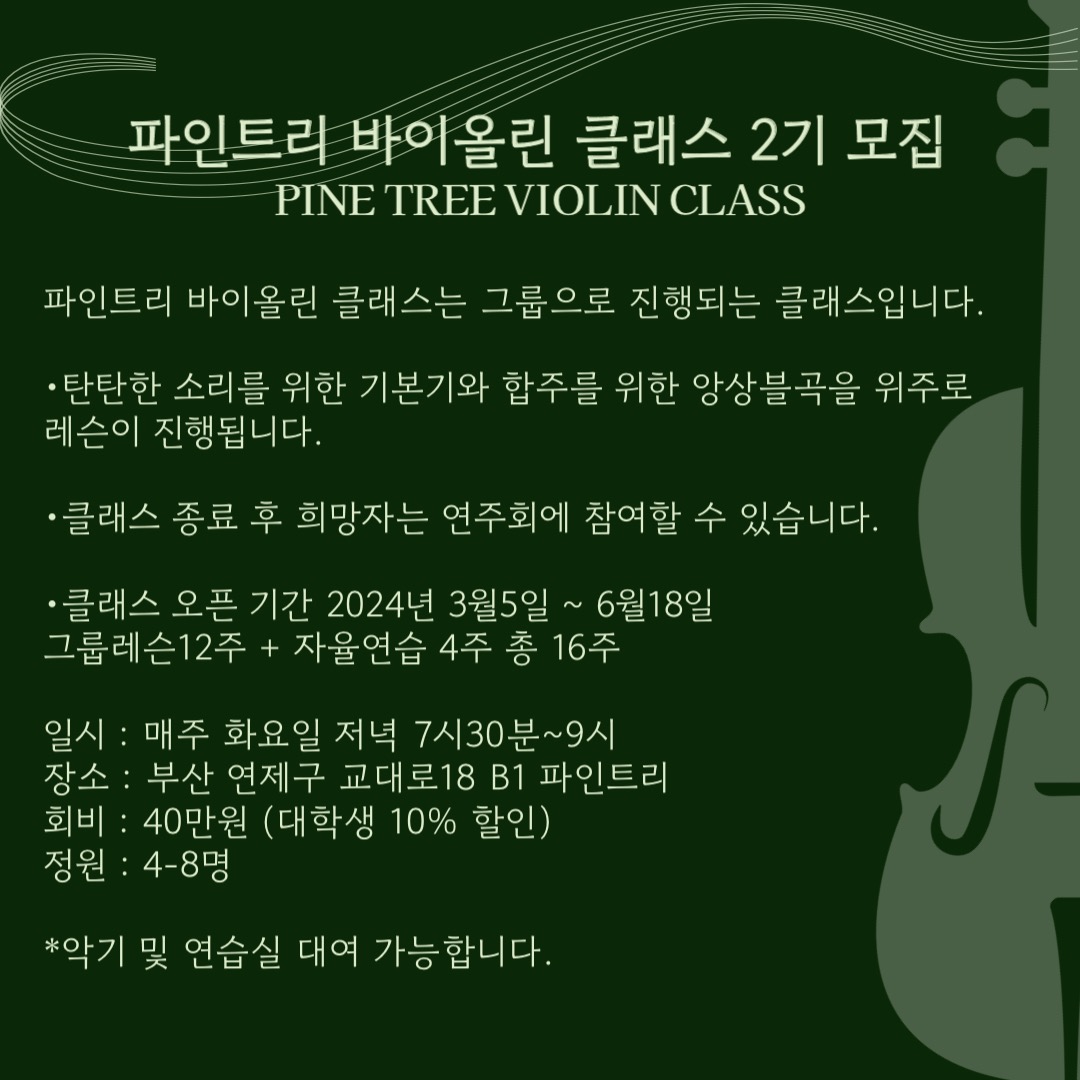 파인트리 바이올린 클래스 2기 모집
PINE TREE VIOLIN CLASS

파인트리 바이올린 클래스는 그룹으로 진행되는 클래스입니다.

•탄탄한 소리를 위한 기본기와 합주를 위한 앙상블곡을 위주로 레슨이 진행됩니다.

•클래스 종료 후 희망자는 연주회에 참여할 수 있습니다.

•클래스 오픈 기간 2024년 3월5일 ~ 6월18일
그룹레슨12주 + 자율연습 4주 총 16주

일시 : 매주 화요일 저녁 7시30분~9시
장소 : 부산 연제구 교대로18 B1 파인트리
회비 : 40만원 (대학생 10% 할인)
정원 : 4-8명

*악기 및 연습실 대여 가능합니다.